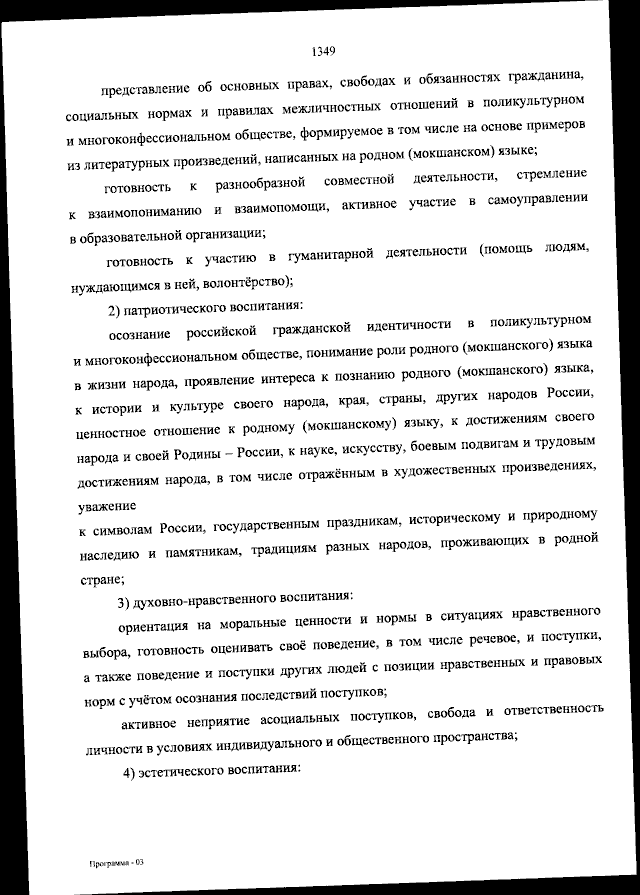 1349

представление об основных правах, свободах и обязанностях гражданина, социальных нормах и правилах межличностных отношений в поликультурном и многоконфессиональном обществе, формируемое в том числе на основе примеров из литературных произведений, написанных на родном (мокшанском) языке;

готовность к разнообразной совместной деятельности, стремление к взаимопониманию и взаимопомощи, активное участие в самоуправлении в образовательной организации;

готовность к участию в гуманитарной деятельности (помощь людям, нуждающимся в ней, волонтёрство);

2) патриотического воспитания:

осознание российской гражданской идентичности в поликультурном и многоконфессиональном обществе, понимание роли родного (мокшанского) языка в жизни народа, проявление интереса к познанию родного (мокшанского) языка, к истории и культуре своего народа, края, страны, других народов России, ценностное отношение к родному (мокшанскому) языку, к достижениям своего народа и своей Родины – России, к науке, искусству, боевым подвигам и трудовым достижениям народа, в том числе отражённым в художественных произведениях, уважение

к символам России, государственным праздникам, историческому и природному наследию и памятникам, традициям разных народов, проживающих в родной стране;

3) духовно-нравственного воспитания:

ориентация на моральные ценности и нормы в ситуациях нравственного выбора, готовность оценивать своё поведение, в том числе речевое, и поступки, а также поведение и поступки других людей с позиции нравственных и правовых норм с учётом осознания последствий поступков;

активное неприятие асоциальных поступков, свобода и ответственность личности в условиях индивидуального и общественного пространства;

4) эстетического воспитания:

Программа - 03